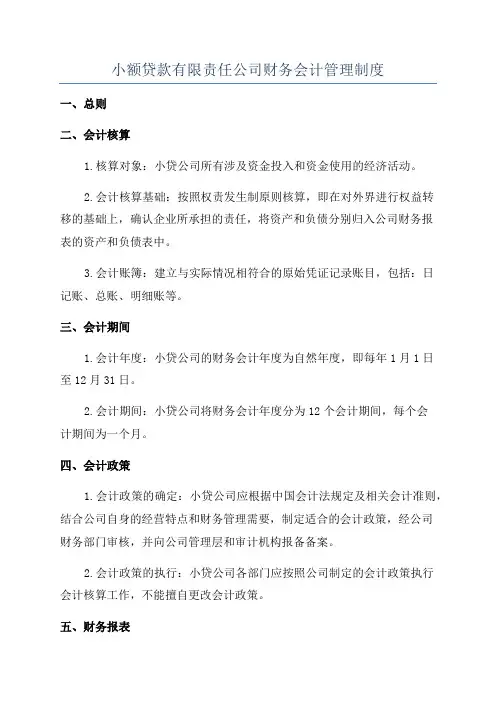 小额贷款有限责任公司财务会计管理制度

一、总则

二、会计核算

1.核算对象：小贷公司所有涉及资金投入和资金使用的经济活动。

2.会计核算基础：按照权责发生制原则核算，即在对外界进行权益转移的基础上，确认企业所承担的责任，将资产和负债分别归入公司财务报表的资产和负债表中。

3.会计账簿：建立与实际情况相符合的原始凭证记录账目，包括：日记账、总账、明细账等。

三、会计期间

1.会计年度：小贷公司的财务会计年度为自然年度，即每年1月1日至12月31日。

2.会计期间：小贷公司将财务会计年度分为12个会计期间，每个会计期间为一个月。

四、会计政策

1.会计政策的确定：小贷公司应根据中国会计法规定及相关会计准则，结合公司自身的经营特点和财务管理需要，制定适合的会计政策，经公司财务部门审核，并向公司管理层和审计机构报备备案。

2.会计政策的执行：小贷公司各部门应按照公司制定的会计政策执行会计核算工作，不能擅自更改会计政策。

五、财务报表